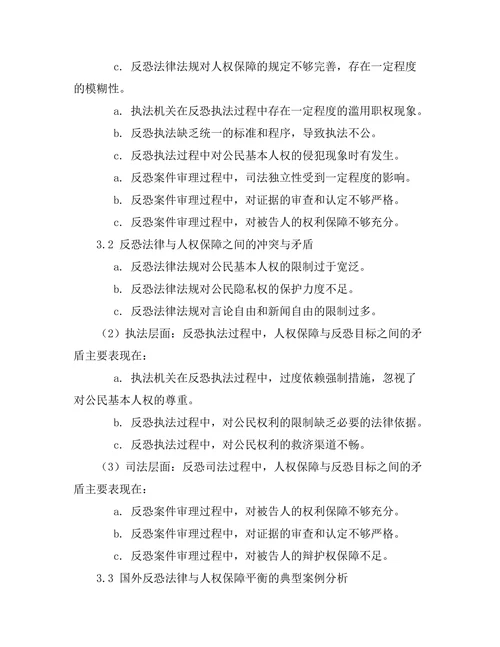 c. 反恐法律法规对人权保障的规定不够完善，存在一定程度的模糊性。

a. 执法机关在反恐执法过程中存在一定程度的滥用职权现象。

b. 反恐执法缺乏统一的标准和程序，导致执法不公。

c. 反恐执法过程中对公民基本人权的侵犯现象时有发生。

a. 反恐案件审理过程中，司法独立性受到一定程度的影响。

b. 反恐案件审理过程中，对证据的审查和认定不够严格。

c. 反恐案件审理过程中，对被告人的权利保障不够充分。

3.2 反恐法律与人权保障之间的冲突与矛盾

a. 反恐法律法规对公民基本人权的限制过于宽泛。

b. 反恐法律法规对公民隐私权的保护力度不足。

c. 反恐法律法规对言论自由和新闻自由的限制过多。

（2）执法层面：反恐执法过程中，人权保障与反恐目标之间的矛盾主要表现在：

a. 执法机关在反恐执法过程中，过度依赖强制措施，忽视了对公民基本人权的尊重。

b. 反恐执法过程中，对公民权利的限制缺乏必要的法律依据。

c. 反恐执法过程中，对公民权利的救济渠道不畅。

（3）司法层面：反恐司法过程中，人权保障与反恐目标之间的矛盾主要表现在：

a. 反恐案件审理过程中，对被告人的权利保障不够充分。

b. 反恐案件审理过程中，对证据的审查和认定不够严格。

c. 反恐案件审理过程中，对被告人的辩护权保障不足。

3.3 国外反恐法律与人权保障平衡的典型案例分析